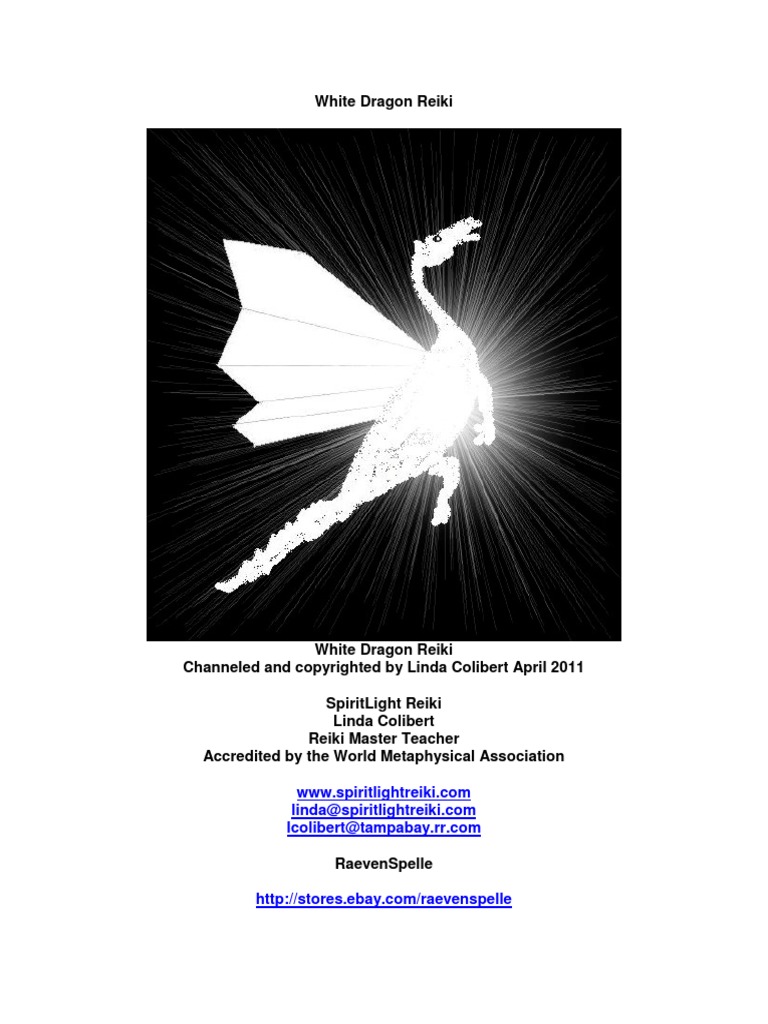 White Dragon Reiki

White Dragon Reiki
Channeled and copyrighted by Linda Colibert April 2011

SpiritLight Reiki
Linda Colibert
Reiki Master Teacher
Accredited by the World Metaphysical Association

www.spiritlightreiki.com
linda@spiritlightreiki.com
lcolibert@tampabay.rr.com

RaevenSpelle

http://stores.ebay.com/raevenspelle